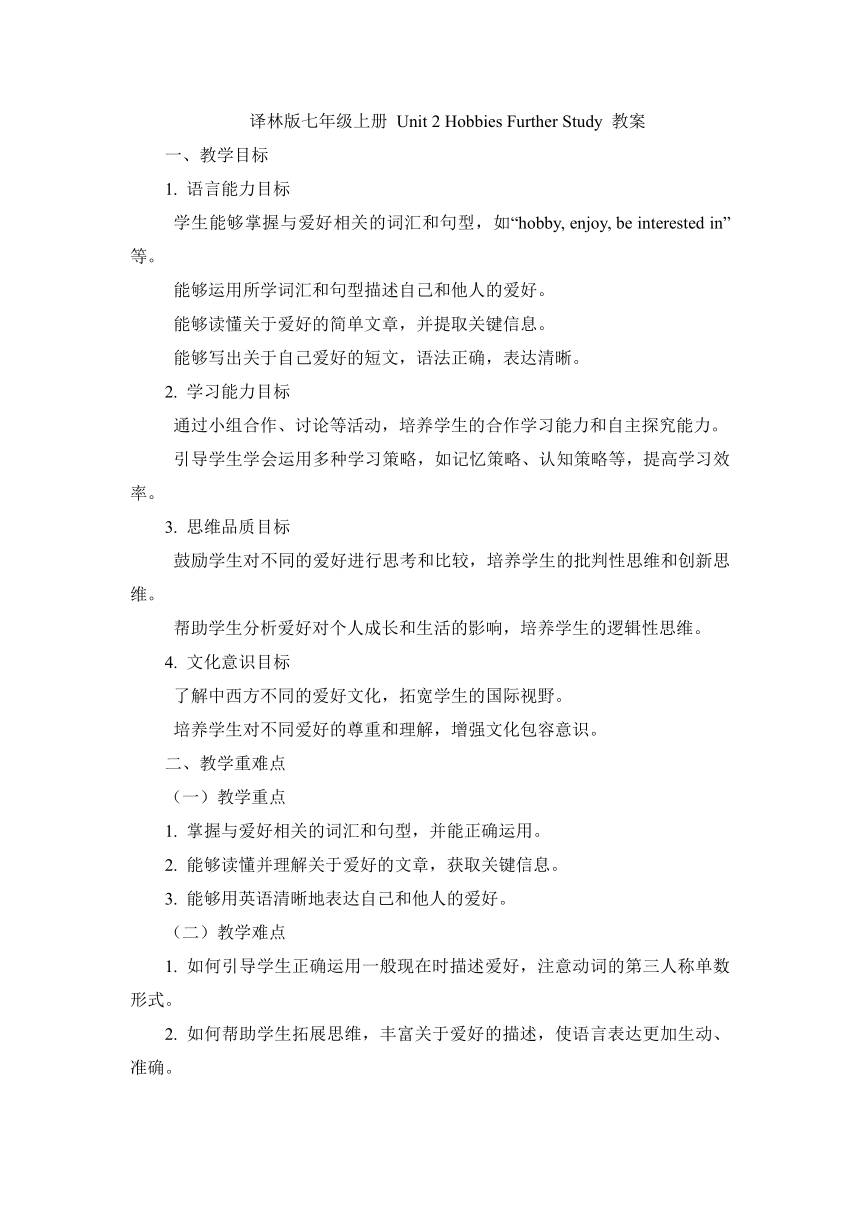 译林版七年级上册 Unit 2 Hobbies Further Study 教案

一、教学目标

1. 语言能力目标

学生能够掌握与爱好相关的词汇和句型，如“hobby, enjoy, be interested in”等。

能够运用所学词汇和句型描述自己和他人的爱好。

能够读懂关于爱好的简单文章，并提取关键信息。

能够写出关于自己爱好的短文，语法正确，表达清晰。

2. 学习能力目标

通过小组合作、讨论等活动，培养学生的合作学习能力和自主探究能力。

引导学生学会运用多种学习策略，如记忆策略、认知策略等，提高学习效率。

3. 思维品质目标

鼓励学生对不同的爱好进行思考和比较，培养学生的批判性思维和创新思维。

帮助学生分析爱好对个人成长和生活的影响，培养学生的逻辑性思维。

4. 文化意识目标

了解中西方不同的爱好文化，拓宽学生的国际视野。

培养学生对不同爱好的尊重和理解，增强文化包容意识。

二、教学重难点

（一）教学重点

1. 掌握与爱好相关的词汇和句型，并能正确运用。

2. 能够读懂并理解关于爱好的文章，获取关键信息。

3. 能够用英语清晰地表达自己和他人的爱好。

（二）教学难点

1. 如何引导学生正确运用一般现在时描述爱好，注意动词的第三人称单数形式。

2. 如何帮助学生拓展思维，丰富关于爱好的描述，使语言表达更加生动、准确。